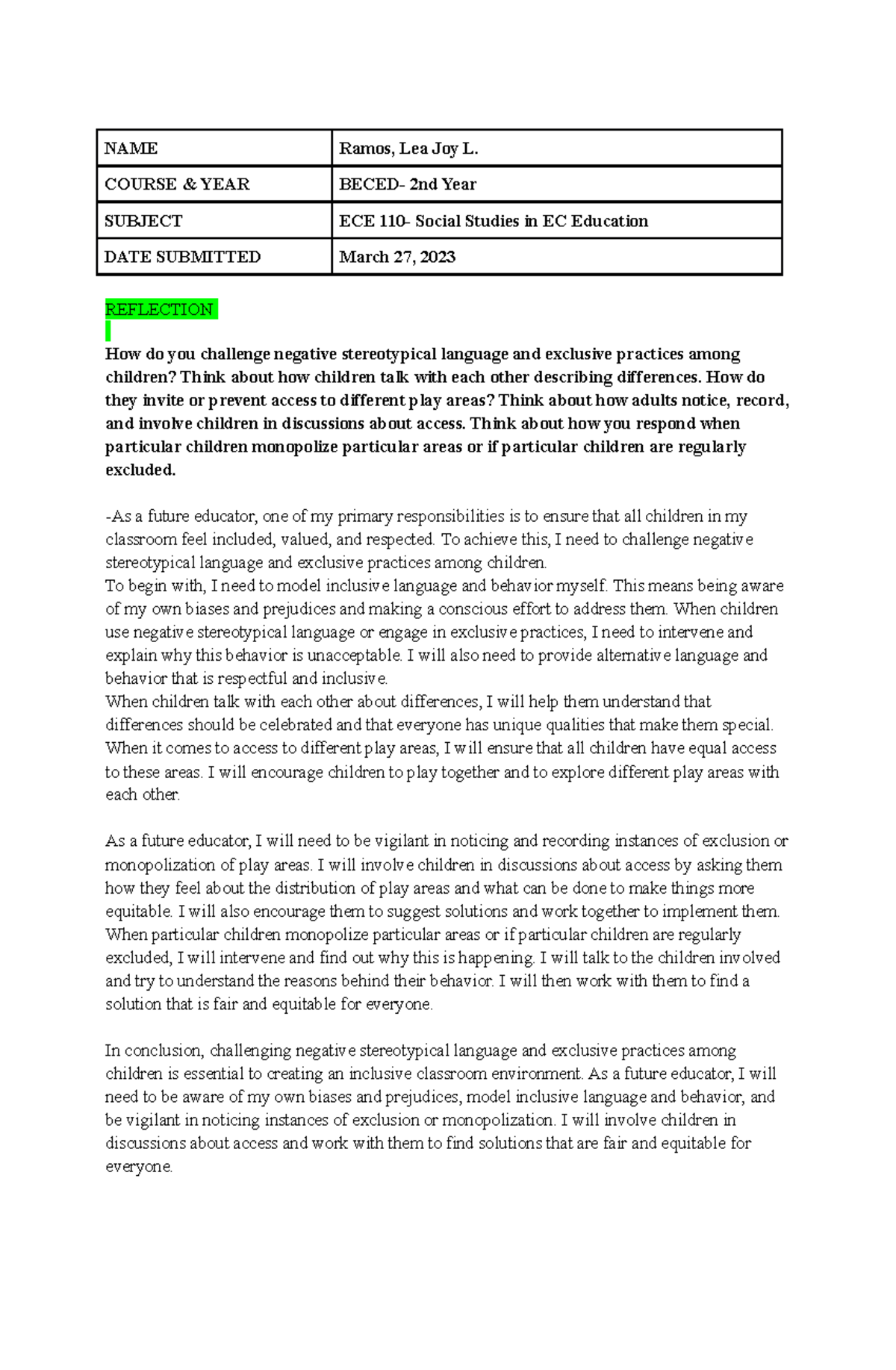 | NAME | Ramos, Lea Joy L. |
|---|---|
| COURSE & YEAR | BECED- 2nd Year |
| SUBJECT | ECE 110- Social Studies in EC Education |
| DATE SUBMITTED | March 27, 2023 |

REFLECTION

How do you challenge negative stereotypical language and exclusive practices among children? Think about how children talk with each other describing differences. How do they invite or prevent access to different play areas? Think about how adults notice, record, and involve children in discussions about access. Think about how you respond when particular children monopolize particular areas or if particular children are regularly excluded.

-As a future educator, one of my primary responsibilities is to ensure that all children in my classroom feel included, valued, and respected. To achieve this, I need to challenge negative stereotypical language and exclusive practices among children.
To begin with, I need to model inclusive language and behavior myself. This means being aware of my own biases and prejudices and making a conscious effort to address them. When children use negative stereotypical language or engage in exclusive practices, I need to intervene and explain why this behavior is unacceptable. I will also need to provide alternative language and behavior that is respectful and inclusive.
When children talk with each other about differences, I will help them understand that differences should be celebrated and that everyone has unique qualities that make them special. When it comes to access to different play areas, I will ensure that all children have equal access to these areas. I will encourage children to play together and to explore different play areas with each other.

As a future educator, I will need to be vigilant in noticing and recording instances of exclusion or monopolization of play areas. I will involve children in discussions about access by asking them how they feel about the distribution of play areas and what can be done to make things more equitable. I will also encourage them to suggest solutions and work together to implement them. When particular children monopolize particular areas or if particular children are regularly excluded, I will intervene and find out why this is happening. I will talk to the children involved and try to understand the reasons behind their behavior. I will then work with them to find a solution that is fair and equitable for everyone.

In conclusion, challenging negative stereotypical language and exclusive practices among children is essential to creating an inclusive classroom environment. As a future educator, I will need to be aware of my own biases and prejudices, model inclusive language and behavior, and be vigilant in noticing instances of exclusion or monopolization. I will involve children in discussions about access and work with them to find solutions that are fair and equitable for everyone.